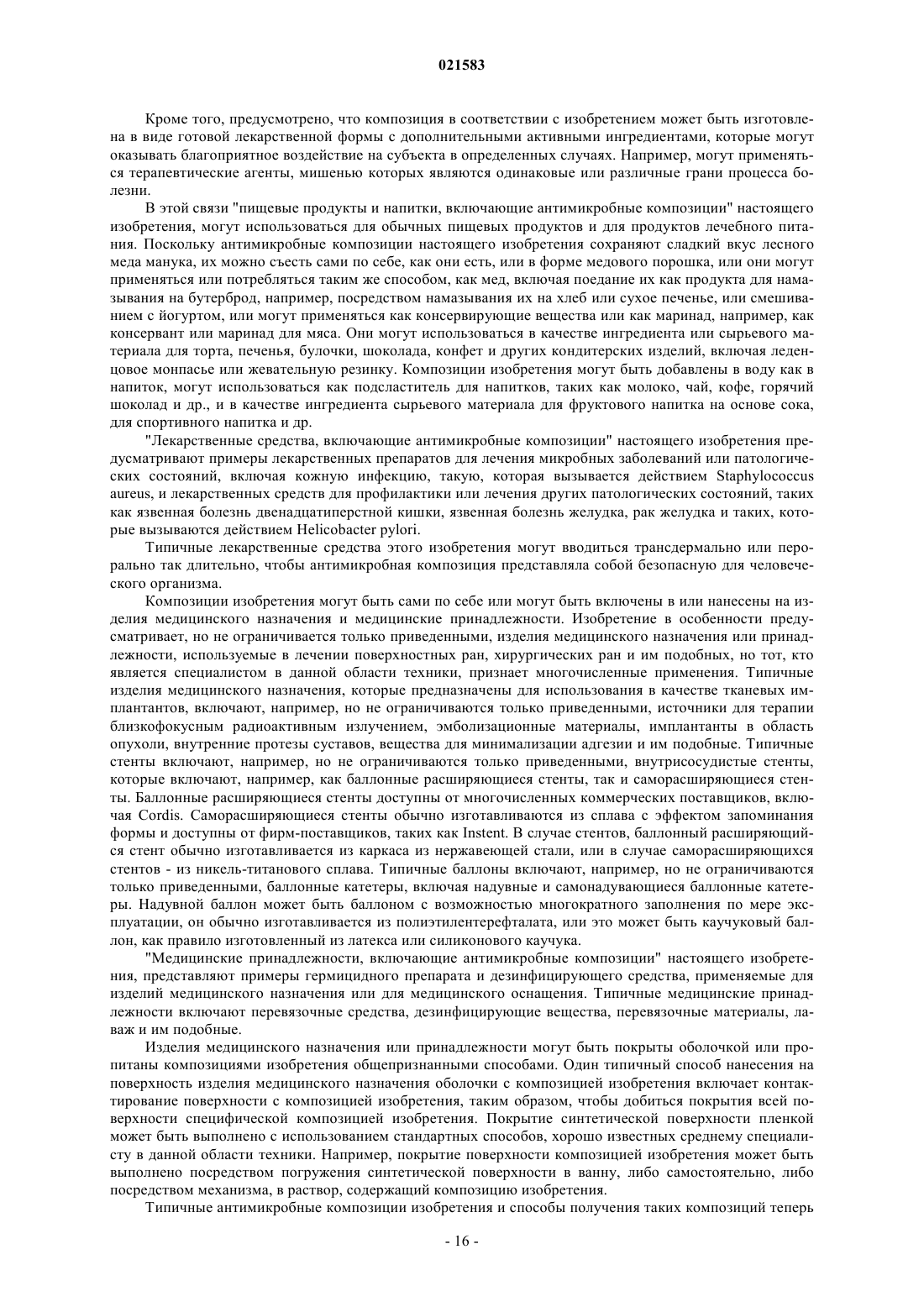 021583

Кроме того, предусмотрено, что композиция в соответствии с изобретением может быть изготовлена в виде готовой лекарственной формы с дополнительными активными ингредиентами, которые могут оказывать благоприятное воздействие на субъекта в определенных случаях. Например, могут применяться терапевтические агенты, мишенью которых являются одинаковые или различные грани процесса болезни.

В этой связи "пищевые продукты и напитки, включающие антимикробные композиции" настоящего изобретения, могут использоваться для обычных пищевых продуктов и для продуктов лечебного питания. Поскольку антимикробные композиции настоящего изобретения сохраняют сладкий вкус лесного меда манука, их можно съесть сами по себе, как они есть, или в форме медового порошка, или они могут применяться или потребляться таким же способом, как мед, включая поедание их как продукта для намазывания на бутерброд, например, посредством намазывания их на хлеб или сухое печенье, или смешиванием с йогуртом, или могут применяться как консервирующие вещества или как маринад, например, как консервант или маринад для мяса. Они могут использоваться в качестве ингредиента или сырьевого материала для торта, печенья, булочки, шоколада, конфет и других кондитерских изделий, включая леденцовое монпасье или жевательную резинку. Композиции изобретения могут быть добавлены в воду как в напиток, могут использоваться как подсластитель для напитков, таких как молоко, чай, кофе, горячий шоколад и др., и в качестве ингредиента сырьевого материала для фруктового напитка на основе сока, для спортивного напитка и др.

"Лекарственные средства, включающие антимикробные композиции" настоящего изобретения предусматривают примеры лекарственных препаратов для лечения микробных заболеваний или патологических состояний, включая кожную инфекцию, такую, которая вызывается действием Staphylococcus aureus, и лекарственных средств для профилактики или лечения других патологических состояний, таких как язвенная болезнь двенадцатиперстной кишки, язвенная болезнь желудка, рак желудка и таких, которые вызываются действием Helicobacter pylori.

Типичные лекарственные средства этого изобретения могут вводиться трансдермально или перорально так длительно, чтобы антимикробная композиция представляла собой безопасную для человеческого организма.

Композиции изобретения могут быть сами по себе или могут быть включены в или нанесены на изделия медицинского назначения и медицинские принадлежности. Изобретение в особенности предусматривает, но не ограничивается только приведенными, изделия медицинского назначения или принадлежности, используемые в лечении поверхностных ран, хирургических ран и им подобных, но тот, кто является специалистом в данной области техники, признает многочисленные применения. Типичные изделия медицинского назначения, которые предназначены для использования в качестве тканевых имплантантов, включают, например, но не ограничиваются только приведенными, источники для терапии близкофокусным радиоактивным излучением, эмболизационные материалы, имплантанты в область опухоли, внутренние протезы суставов, вещества для минимализации адгезии и им подобные. Типичные стенты включают, например, но не ограничиваются только приведенными, внутрисосудистые стенты, которые включают, например, как баллонные расширяющиеся стенты, так и саморасширяющиеся стенты. Баллонные расширяющиеся стенты доступны от многочисленных коммерческих поставщиков, включая Cordis. Саморасширяющиеся стенты обычно изготавливаются из сплава с эффектом запоминания формы и доступны от фирм-поставщиков, таких как Instent. В случае стентов, баллонный расширяющийся стент обычно изготавливается из каркаса из нержавеющей стали, или в случае саморасширяющихся стентов - из никель-титанового сплава. Типичные баллоны включают, например, но не ограничиваются только приведенными, баллонные катетеры, включая надувные и самонадувающиеся баллонные катетеры. Надувной баллон может быть баллоном с возможностью многократного заполнения по мере эксплуатации, он обычно изготавливается из полиэтилентерефталата, или это может быть каучуковый баллон, как правило изготовленный из латекса или силиконового каучука.

"Медицинские принадлежности, включающие антимикробные композиции" настоящего изобретения, представляют примеры гермицидного препарата и дезинфицирующего средства, применяемые для изделий медицинского назначения или для медицинского оснащения. Типичные медицинские принадлежности включают перевязочные средства, дезинфицирующие вещества, перевязочные материалы, лаваж и им подобные.

Изделия медицинского назначения или принадлежности могут быть покрыты оболочкой или пропитаны композициями изобретения общепризнанными способами. Один типичный способ нанесения на поверхность изделия медицинского назначения оболочки с композицией изобретения включает контактирование поверхности с композицией изобретения, таким образом, чтобы добиться покрытия всей поверхности специфической композицией изобретения. Покрытие синтетической поверхности пленкой может быть выполнено с использованием стандартных способов, хорошо известных среднему специалисту в данной области техники. Например, покрытие поверхности композицией изобретения может быть выполнено посредством погружения синтетической поверхности в ванну, либо самостоятельно, либо посредством механизма, в раствор, содержащий композицию изобретения.

Типичные антимикробные композиции изобретения и способы получения таких композиций теперь

- 16 -